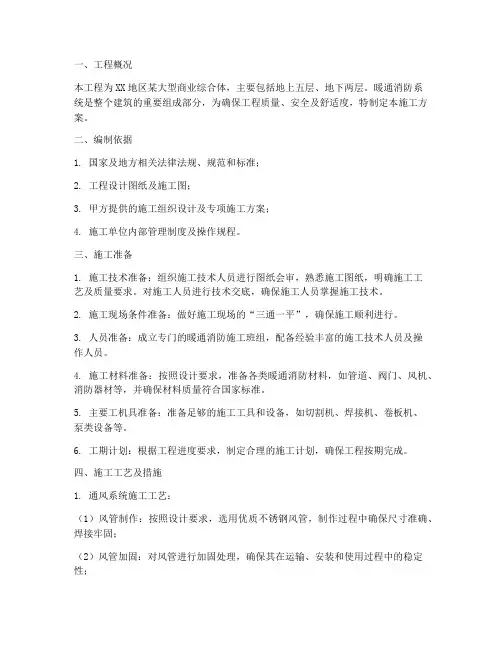 一、工程概况

本工程为XX地区某大型商业综合体，主要包括地上五层、地下两层。暖通消防系统是整个建筑的重要组成部分，为确保工程质量、安全及舒适度，特制定本施工方案。

二、编制依据

1. 国家及地方相关法律法规、规范和标准；

2. 工程设计图纸及施工图；

3. 甲方提供的施工组织设计及专项施工方案；

4. 施工单位内部管理制度及操作规程。

三、施工准备

1. 施工技术准备：组织施工技术人员进行图纸会审，熟悉施工图纸，明确施工工艺及质量要求。对施工人员进行技术交底，确保施工人员掌握施工技术。

2. 施工现场条件准备：做好施工现场的“三通一平”，确保施工顺利进行。

3. 人员准备：成立专门的暖通消防施工班组，配备经验丰富的施工技术人员及操作人员。

4. 施工材料准备：按照设计要求，准备各类暖通消防材料，如管道、阀门、风机、消防器材等，并确保材料质量符合国家标准。

5. 主要工机具准备：准备足够的施工工具和设备，如切割机、焊接机、卷板机、泵类设备等。

6. 工期计划：根据工程进度要求，制定合理的施工计划，确保工程按期完成。

四、施工工艺及措施

1. 通风系统施工工艺：

（1）风管制作：按照设计要求，选用优质不锈钢风管，制作过程中确保尺寸准确、焊接牢固；

（2）风管加固：对风管进行加固处理，确保其在运输、安装和使用过程中的稳定性；